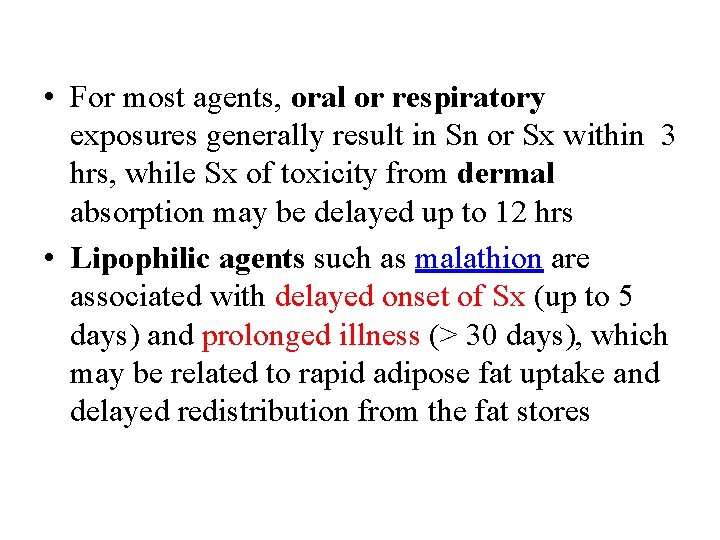 • For most agents, oral or respiratory exposures generally result in Sn or Sx within 3 hrs, while Sx of toxicity from dermal absorption may be delayed up to 12 hrs

• Lipophilic agents such as malathion are associated with delayed onset of Sx (up to 5 days) and prolonged illness (> 30 days), which may be related to rapid adipose fat uptake and delayed redistribution from the fat stores